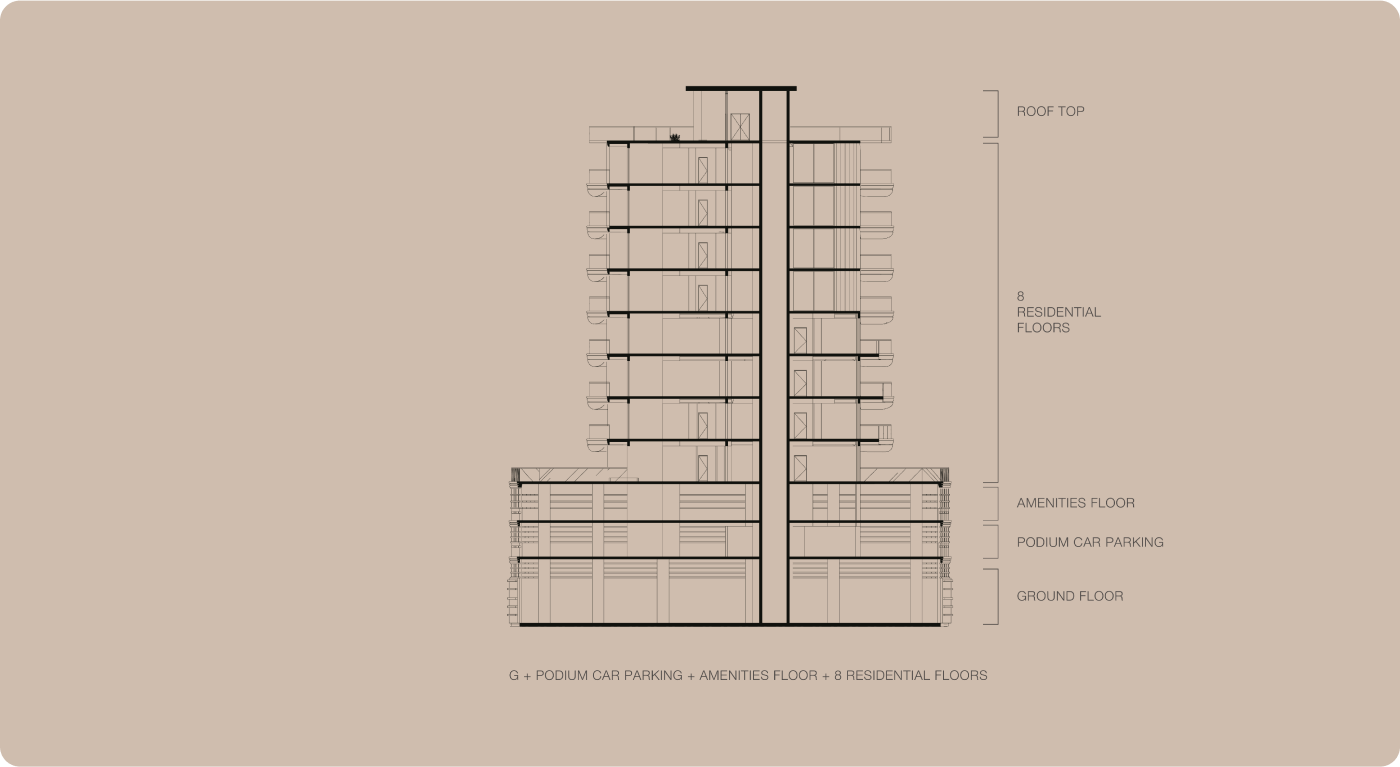 ROOF TOP

8
RESIDENTIAL
FLOORS

AMENITIES FLOOR

PODIUM CAR PARKING

GROUND FLOOR

G + PODIUM CAR PARKING + AMENITIES FLOOR + 8 RESIDENTIAL FLOORS